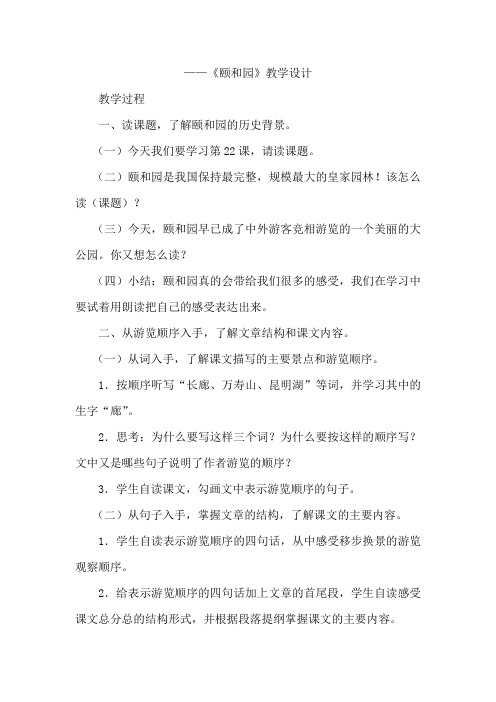 ——《颐和园》教学设计

教学过程

一、读课题，了解颐和园的历史背景。

（一）今天我们要学习第 22 课，请读课题。

（二）颐和园是我国保持最完整，规模最大的皇家园林！该怎么读（课题）？

（三）今天，颐和园早已成了中外游客竞相游览的一个美丽的大公园。你又想怎么读？

（四）小结：颐和园真的会带给我们很多的感受，我们在学习中要试着用朗读把自己的感受表达出来。

二、从游览顺序入手，了解文章结构和课文内容。

（一）从词入手，了解课文描写的主要景点和游览顺序。

1．按顺序听写“长廊、万寿山、昆明湖”等词，并学习其中的生字“廊”。

2．思考：为什么要写这样三个词？为什么要按这样的顺序写？文中又是哪些句子说明了作者游览的顺序？

3．学生自读课文，勾画文中表示游览顺序的句子。

（二）从句子入手，掌握文章的结构，了解课文的主要内容。

1．学生自读表示游览顺序的四句话，从中感受移步换景的游览观察顺序。

2．给表示游览顺序的四句话加上文章的首尾段，学生自读感受课文总分总的结构形式，并根据段落提纲掌握课文的主要内容。